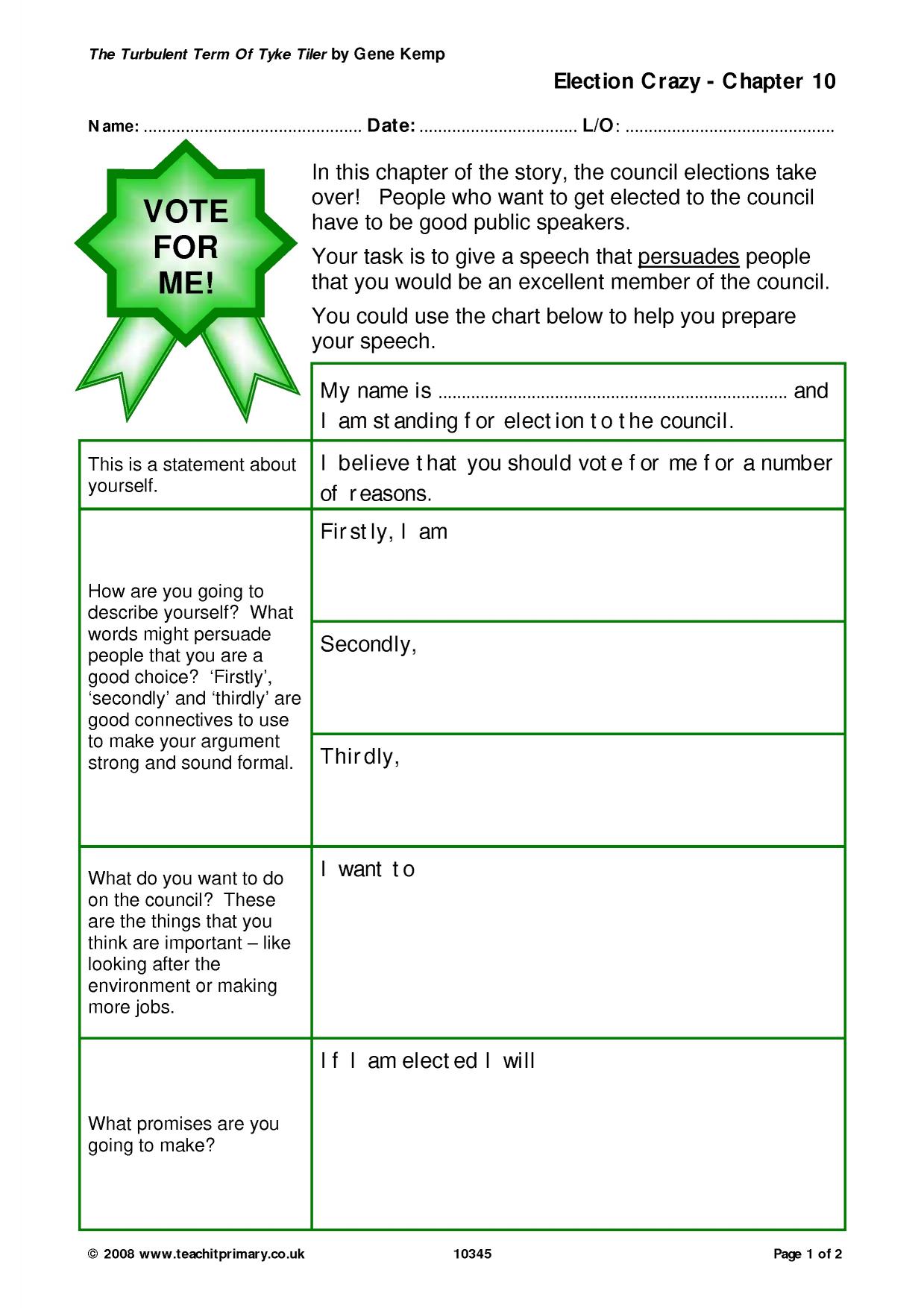 The Turbulent Term Of Tyke Tiler by Gene Kemp

Election Crazy - Chapter 10

Name: ____ Date: ____ L/O: ____

VOTE FOR ME!

In this chapter of the story, the council elections take over! People who want to get elected to the council have to be good public speakers.

Your task is to give a speech that persuades people that you would be an excellent member of the council.

You could use the chart below to help you prepare your speech.

|  | My name is ____ and I am standing for election to the council. |
|---|---|
| This is a statement about yourself. | I believe that you should vote for me for a number of reasons. |
| How are you going to describe yourself? What words might persuade people that you are a good choice? 'Firstly', 'secondly' and 'thirdly' are good connectives to use to make your argument strong and sound formal. | Firstly, I am |
|  | Secondly, |
|  | Thirdly, |
| What do you want to do on the council? These are the things that you think are important – like looking after the environment or making more jobs. | I want to |
| What promises are you going to make? | If I am elected I will |

© 2008 www.teachitprimary.co.uk 10345 Page 1 of 2